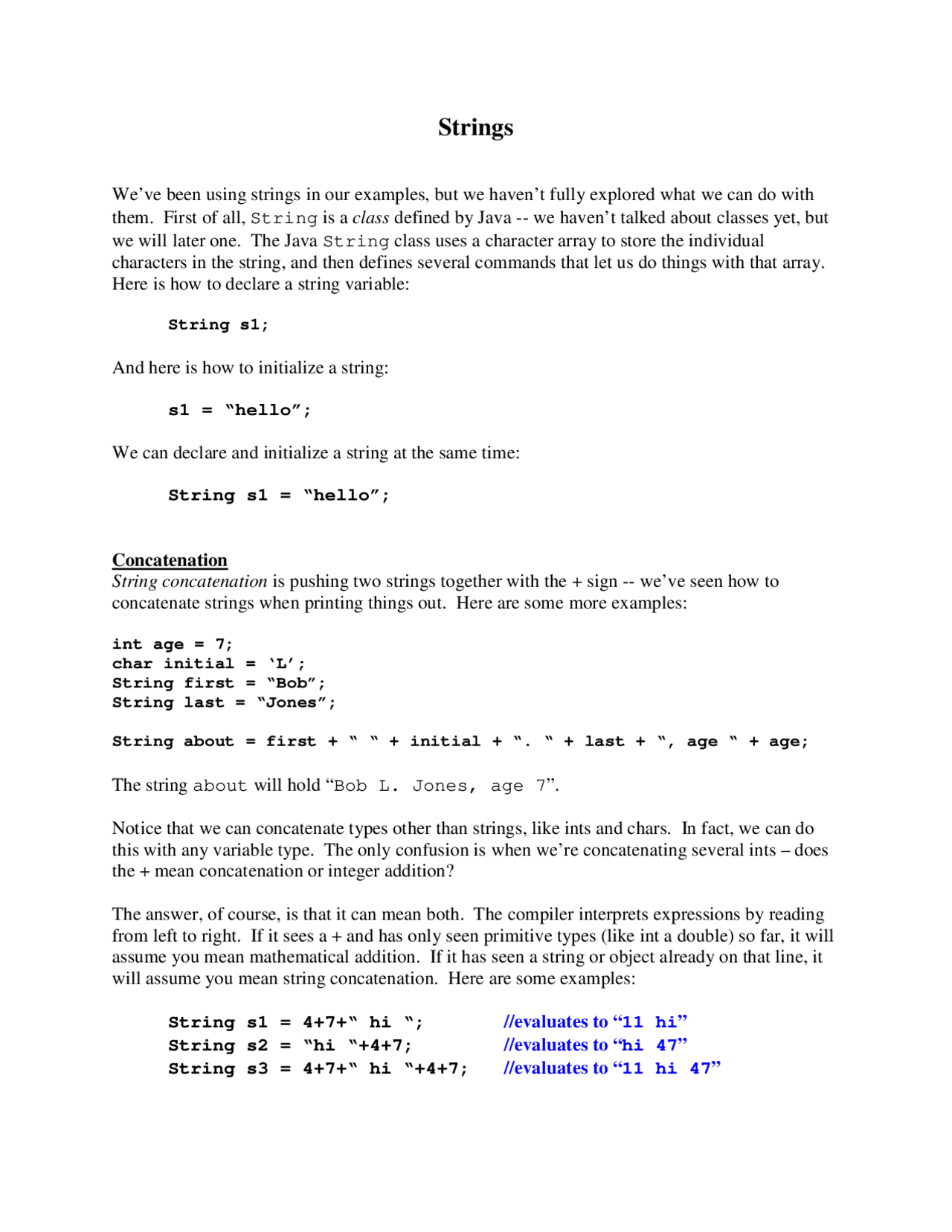 Strings

We've been using strings in our examples, but we haven't fully explored what we can do with them. First of all, String is a class defined by Java -- we haven't talked about classes yet, but we will later one. The Java String class uses a character array to store the individual characters in the string, and then defines several commands that let us do things with that array. Here is how to declare a string variable:

String s1;

And here is how to initialize a string:

s1 = "hello";

We can declare and initialize a string at the same time:

String s1 = "hello";

Concatenation
String concatenation is pushing two strings together with the + sign -- we've seen how to concatenate strings when printing things out. Here are some more examples:

int age = 7;
char initial = 'L';
String first = "Bob";
String last = "Jones";

String about = first + " " + initial + ". " + last + ", age " + age;

The string about will hold "Bob L. Jones, age 7".

Notice that we can concatenate types other than strings, like ints and chars. In fact, we can do this with any variable type. The only confusion is when we're concatenating several ints – does the + mean concatenation or integer addition?

The answer, of course, is that it can mean both. The compiler interprets expressions by reading from left to right. If it sees a + and has only seen primitive types (like int a double) so far, it will assume you mean mathematical addition. If it has seen a string or object already on that line, it will assume you mean string concatenation. Here are some examples:

String s1 = 4+7+" hi "; //evaluates to "11 hi"
String s2 = "hi "+4+7; //evaluates to "hi 47"
String s3 = 4+7+" hi "+4+7; //evaluates to "11 hi 47"